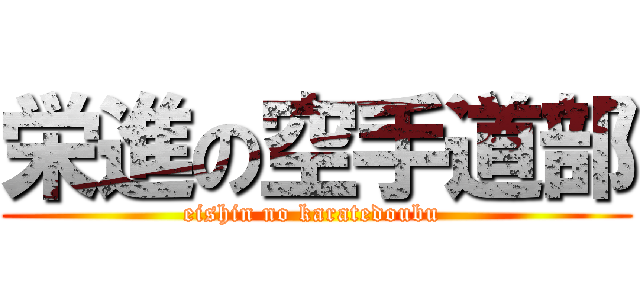 栄進の空手道部
eishin no karatedoubu